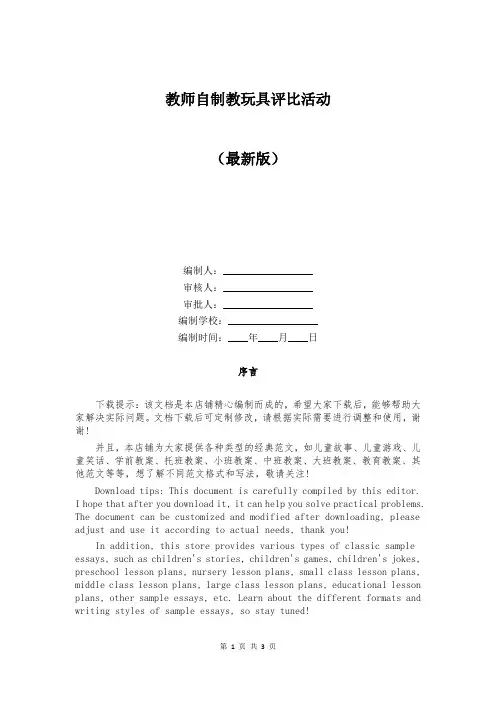 教师自制教玩具评比活动

（最新版）

编制人：________________

审核人：________________

审批人：________________

编制学校：________________

编制时间：____年____月____日

序言

下载提示：该文档是本店铺精心编制而成的，希望大家下载后，能够帮助大家解决实际问题。文档下载后可定制修改，请根据实际需要进行调整和使用，谢谢！

并且，本店铺为大家提供各种类型的经典范文，如儿童故事、儿童游戏、儿童笑话、学前教案、托班教案、小班教案、中班教案、大班教案、教育教案、其他范文等等，想了解不同范文格式和写法，敬请关注！

Download tips: This document is carefully compiled by this editor. I hope that after you download it, it can help you solve practical problems. The document can be customized and modified after downloading, please adjust and use it according to actual needs, thank you!

In addition, this store provides various types of classic sample essays, such as children's stories, children's games, children's jokes, preschool lesson plans, nursery lesson plans, small class lesson plans, middle class lesson plans, large class lesson plans, educational lesson plans, other sample essays, etc. Learn about the different formats and writing styles of sample essays, so stay tuned!

第 1 页 共 3 页